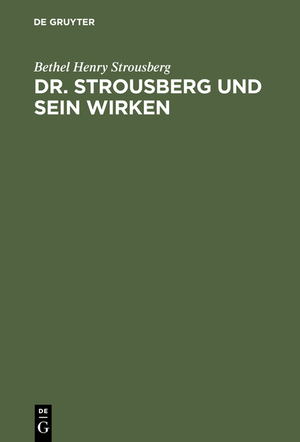 DE GRUYTER

Bethel Henry Strousberg

DR. STROUSBERG UND SEIN WIRKEN

DE
G